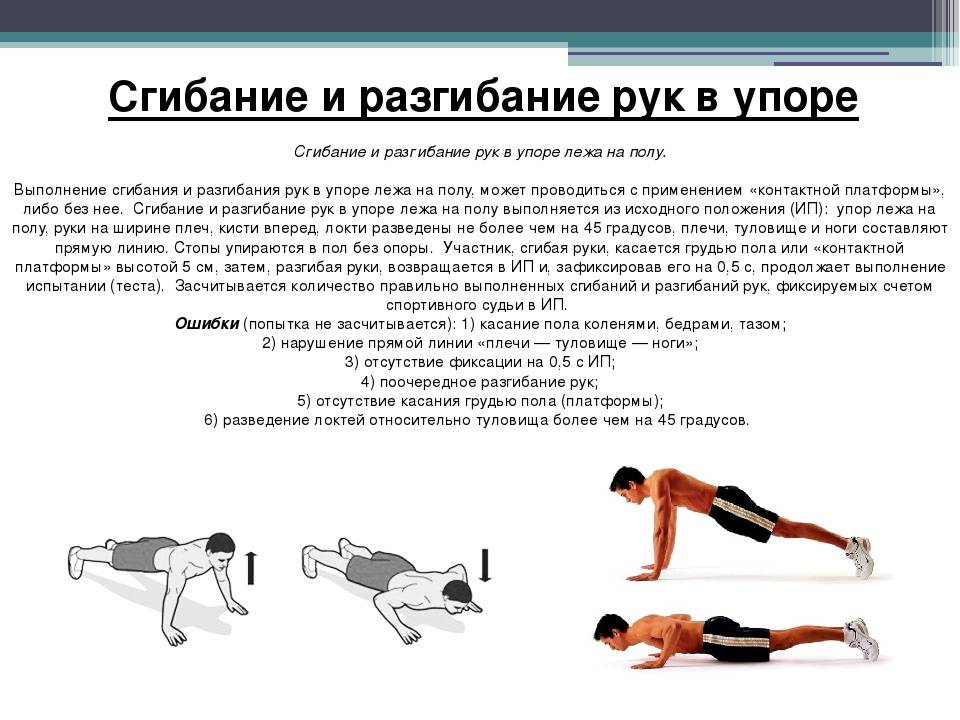 Сгибание и разгибание рук в упоре

Сгибание и разгибание рук в упоре лежа на полу.

Выполнение сгибания и разгибания рук в упоре лежа на полу, может проводиться с применением «контактной платформы», либо без нее. Сгибание и разгибание рук в упоре лежа на полу выполняется из исходного положения (ИП): упор лежа на полу, руки на ширине плеч, кисти вперед, локти разведены не более чем на 45 градусов, плечи, туловище и ноги составляют прямую линию. Стопы упираются в пол без опоры. Участник, сгибая руки, касается грудью пола или «контактной платформы» высотой 5 см, затем, разгибая руки, возвращается в ИП и, зафиксировав его на 0,5 с, продолжает выполнение испытании (теста). Засчитывается количество правильно выполненных сгибаний и разгибаний рук, фиксируемых счетом спортивного судьи в ИП.
Ошибки (попытка не засчитывается): 1) касание пола коленями, бедрами, тазом;
2) нарушение прямой линии «плечи — туловище — ноги»;
3) отсутствие фиксации на 0,5 с ИП;
4) поочередное разгибание рук;
5) отсутствие касания грудью пола (платформы);
6) разведение локтей относительно туловища более чем на 45 градусов.